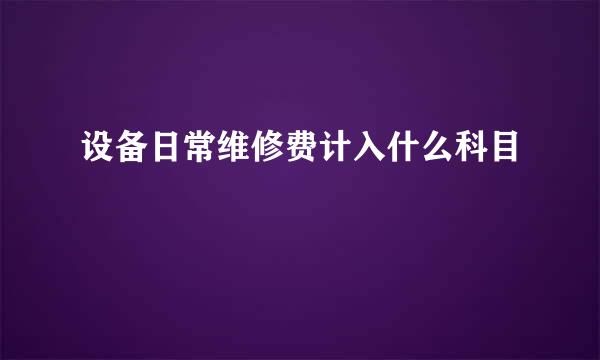 设备日常维修费计入什么科目